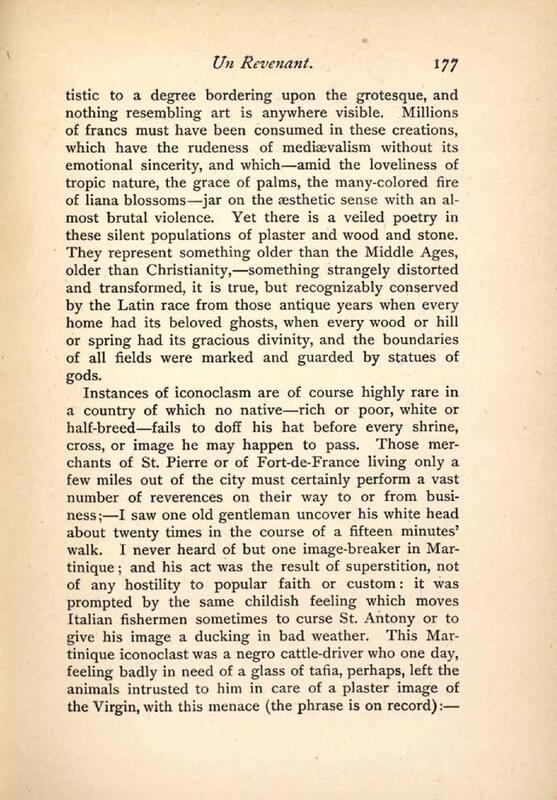 Un Revenant. 177

tistic to a degree bordering upon the grotesque, and nothing resembling art is anywhere visible. Millions of francs must have been consumed in these creations, which have the rudeness of mediævalism without its emotional sincerity, and which—amid the loveliness of tropic nature, the grace of palms, the many-colored fire of liana blossoms—jar on the æsthetic sense with an almost brutal violence. Yet there is a veiled poetry in these silent populations of plaster and wood and stone. They represent something older than the Middle Ages, older than Christianity,—something strangely distorted and transformed, it is true, but recognizably conserved by the Latin race from those antique years when every home had its beloved ghosts, when every wood or hill or spring had its gracious divinity, and the boundaries of all fields were marked and guarded by statues of gods.

Instances of iconoclasm are of course highly rare in a country of which no native—rich or poor, white or half-breed—fails to doff his hat before every shrine, cross, or image he may happen to pass. Those merchants of St. Pierre or of Fort-de-France living only a few miles out of the city must certainly perform a vast number of reverences on their way to or from business;—I saw one old gentleman uncover his white head about twenty times in the course of a fifteen minutes' walk. I never heard of but one image-breaker in Martinique; and his act was the result of superstition, not of any hostility to popular faith or custom: it was prompted by the same childish feeling which moves Italian fishermen sometimes to curse St. Antony or to give his image a ducking in bad weather. This Martinique iconoclast was a negro cattle-driver who one day, feeling badly in need of a glass of tafia, perhaps, left the animals intrusted to him in care of a plaster image of the Virgin, with this menace (the phrase is on record):—